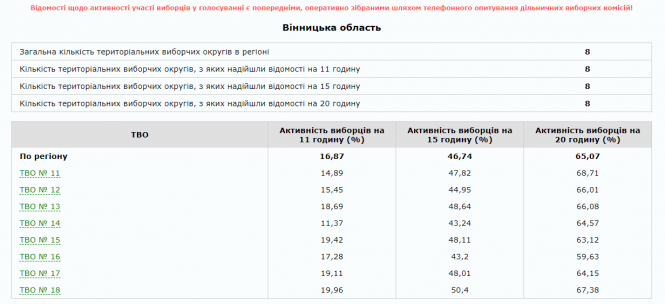 Відомості щодо активності участі виборців у голосуванні є попередніми, оперативно зібраними шляхом телефонного опитування дільничних виборчих комісій!

Вінницька область

| | |
|---|---|
| Загальна кількість територіальних виборчих округів в регіоні | 8 |
| Кількість територіальних виборчих округів, з яких надійшли відомості на 11 годину | 8 |
| Кількість територіальних виборчих округів, з яких надійшли відомості на 15 годину | 8 |
| Кількість територіальних виборчих округів, з яких надійшли відомості на 20 годину | 8 |

| ТВО | Активність виборців на 11 годину (%) | Активність виборців на 15 годину (%) | Активність виборців на 20 годину (%) |
|---|---|---|---|
| По регіону | 16,87 | 46,74 | 65,07 |
| ТВО № 11 | 14,89 | 47,82 | 68,71 |
| ТВО № 12 | 15,45 | 44,95 | 66,01 |
| ТВО № 13 | 18,69 | 48,64 | 66,08 |
| ТВО № 14 | 11,37 | 43,24 | 64,57 |
| ТВО № 15 | 19,42 | 48,11 | 63,12 |
| ТВО № 16 | 17,28 | 43,2 | 59,63 |
| ТВО № 17 | 19,11 | 48,01 | 64,15 |
| ТВО № 18 | 19,96 | 50,4 | 67,38 |